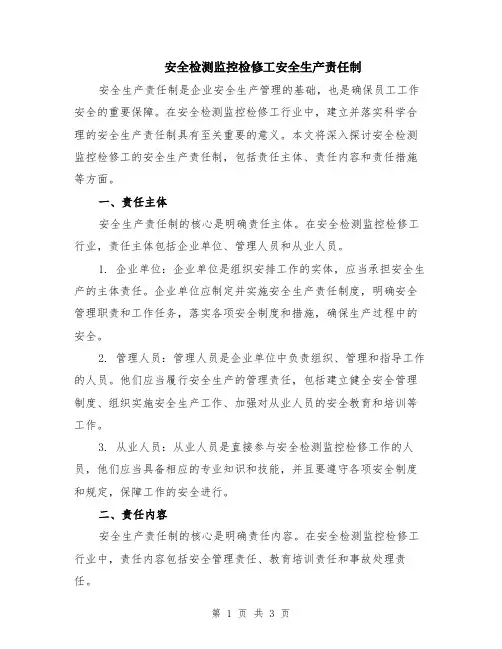 安全检测监控检修工安全生产责任制

安全生产责任制是企业安全生产管理的基础，也是确保员工工作安全的重要保障。在安全检测监控检修工行业中，建立并落实科学合理的安全生产责任制具有至关重要的意义。本文将深入探讨安全检测监控检修工的安全生产责任制，包括责任主体、责任内容和责任措施等方面。

一、责任主体

安全生产责任制的核心是明确责任主体。在安全检测监控检修工行业，责任主体包括企业单位、管理人员和从业人员。

1. 企业单位：企业单位是组织安排工作的实体，应当承担安全生产的主体责任。企业单位应制定并实施安全生产责任制度，明确安全管理职责和工作任务，落实各项安全制度和措施，确保生产过程中的安全。

2. 管理人员：管理人员是企业单位中负责组织、管理和指导工作的人员。他们应当履行安全生产的管理责任，包括建立健全安全管理制度、组织实施安全生产工作、加强对从业人员的安全教育和培训等工作。

3. 从业人员：从业人员是直接参与安全检测监控检修工作的人员，他们应当具备相应的专业知识和技能，并且要遵守各项安全制度和规定，保障工作的安全进行。

二、责任内容

安全生产责任制的核心是明确责任内容。在安全检测监控检修工行业中，责任内容包括安全管理责任、教育培训责任和事故处理责任。

第 1 页 共 3 页